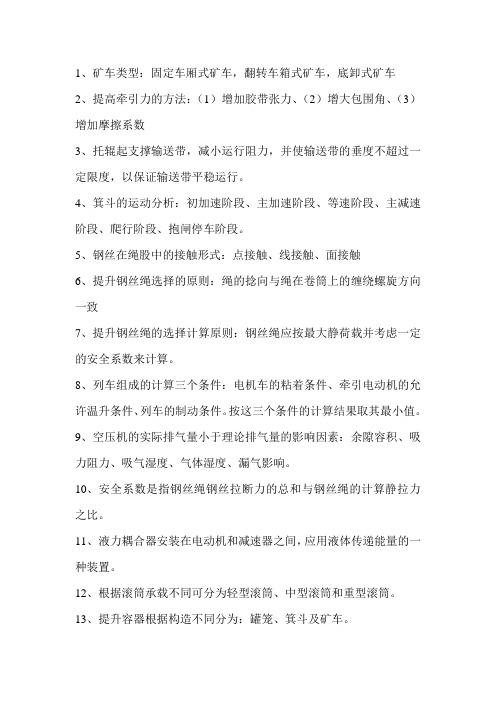 1、矿车类型：固定车厢式矿车，翻转车箱式矿车，底卸式矿车

2、提高牵引力的方法：（1）增加胶带张力、（2）增大包围角、（3）增加摩擦系数

3、托辊起支撑输送带，减小运行阻力，并使输送带的垂度不超过一定限度，以保证输送带平稳运行。

4、箕斗的运动分析：初加速阶段、主加速阶段、等速阶段、主减速阶段、爬行阶段、抱闸停车阶段。

5、钢丝在绳股中的接触形式：点接触、线接触、面接触

6、提升钢丝绳选择的原则：绳的捻向与绳在卷筒上的缠绕螺旋方向一致

7、提升钢丝绳的选择计算原则：钢丝绳应按最大静荷载并考虑一定的安全系数来计算。

8、列车组成的计算三个条件：电机车的粘着条件、牵引电动机的允许温升条件、列车的制动条件。按这三个条件的计算结果取其最小值。

9、空压机的实际排气量小于理论排气量的影响因素：余隙容积、吸力阻力、吸气湿度、气体湿度、漏气影响。

10、安全系数是指钢丝绳钢丝拉断力的总和与钢丝绳的计算静拉力之比。

11、液力耦合器安装在电动机和减速器之间，应用液体传递能量的一种装置。

12、根据滚筒承载不同可分为轻型滚筒、中型滚筒和重型滚筒。

13、提升容器根据构造不同分为：罐笼、箕斗及矿车。